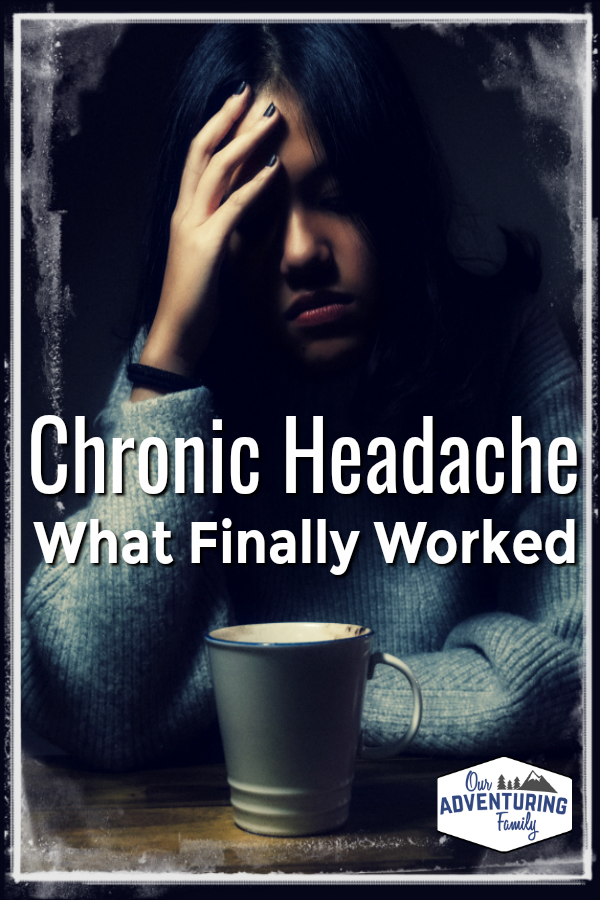 Chronic Headache
What Finally Worked

Our
ADVENTURING
Family